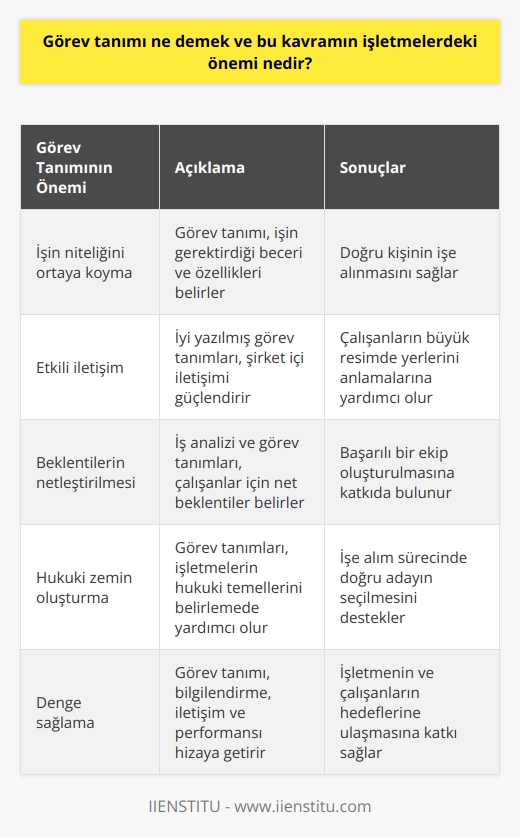 Görev tanımı ne demek ve bu kavramın işletmelerdeki önemi nedir?

| Görev Tanımının Önemi | Açıklama | Sonuçlar |
|---|---|---|
| İşin niteliğini ortaya koyma | Görev tanımı, işin gerektirdiği beceri ve özellikleri belirler | Doğru kişinin işe alınmasını sağlar |
| Etkili iletişim | İyi yazılmış görev tanımları, şirket içi iletişimi güçlendirir | Çalışanların büyük resimde yerlerini anlamalarına yardımcı olur |
| Beklentilerin netleştirilmesi | İş analizi ve görev tanımları, çalışanlar için net beklentiler belirler | Başarılı bir ekip oluşturulmasına katkıda bulunur |
| Hukuki zemin oluşturma | Görev tanımları, işletmelerin hukuki temellerini belirlemede yardımcı olur | İşe alım sürecinde doğru adayın seçilmesini destekler |
| Denge sağlama | Görev tanımı, bilgilendirme, iletişim ve performansı hizaya getirir | İşletmenin ve çalışanların hedeflerine ulaşmasına katkı sağlar |

IIENSTITU - www.iienstitu.com